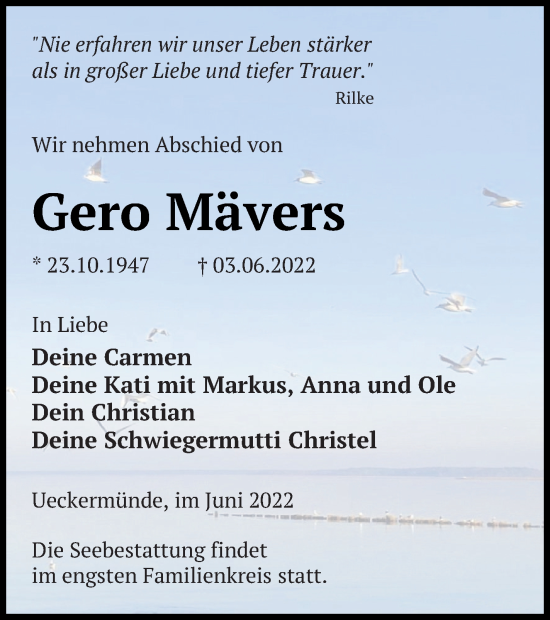 "Nie erfahren wir unser Leben stärker als in großer Liebe und tiefer Trauer."
Rilke

Wir nehmen Abschied von

Gero Mävers

* 23.10.1947 † 03.06.2022

In Liebe
Deine Carmen
Deine Kati mit Markus, Anna und Ole
Dein Christian
Deine Schwiegermutti Christel

Ueckermünde, im Juni 2022

Die Seebestattung findet im engsten Familienkreis statt.